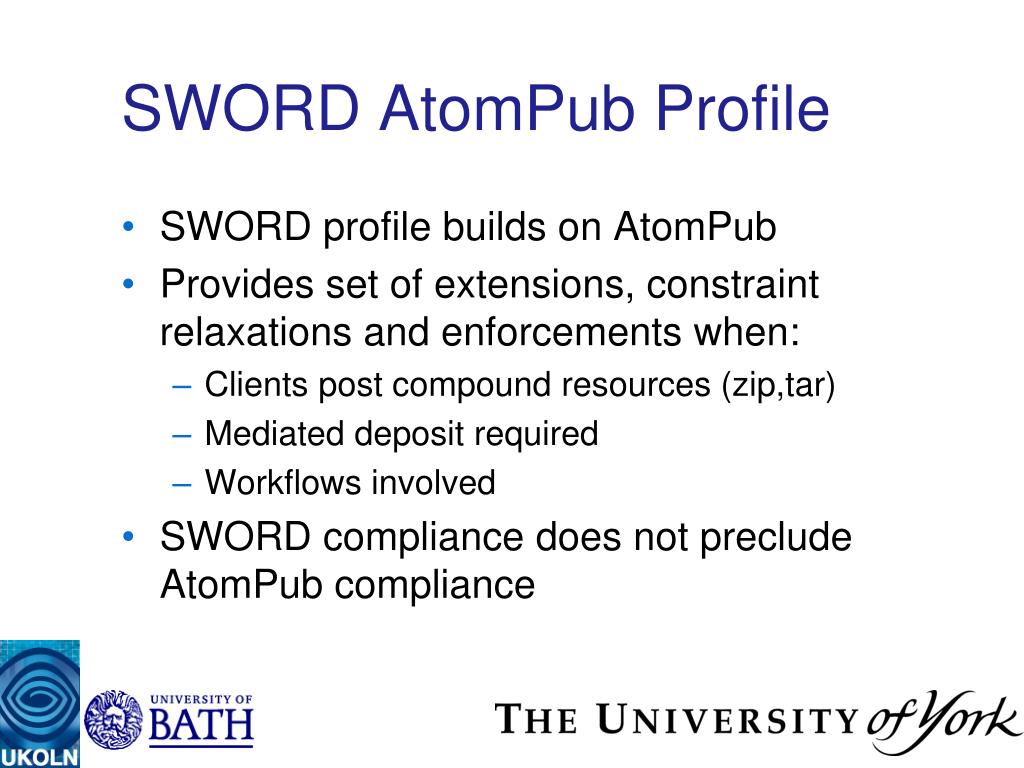 SWORD AtomPub Profile

• SWORD profile builds on AtomPub
• Provides set of extensions, constraint relaxations and enforcements when:
– Clients post compound resources (zip,tar)
– Mediated deposit required
– Workflows involved
• SWORD compliance does not preclude AtomPub compliance

UKOLN

UNIVERSITY OF BATH

THE UNIVERSITY of York